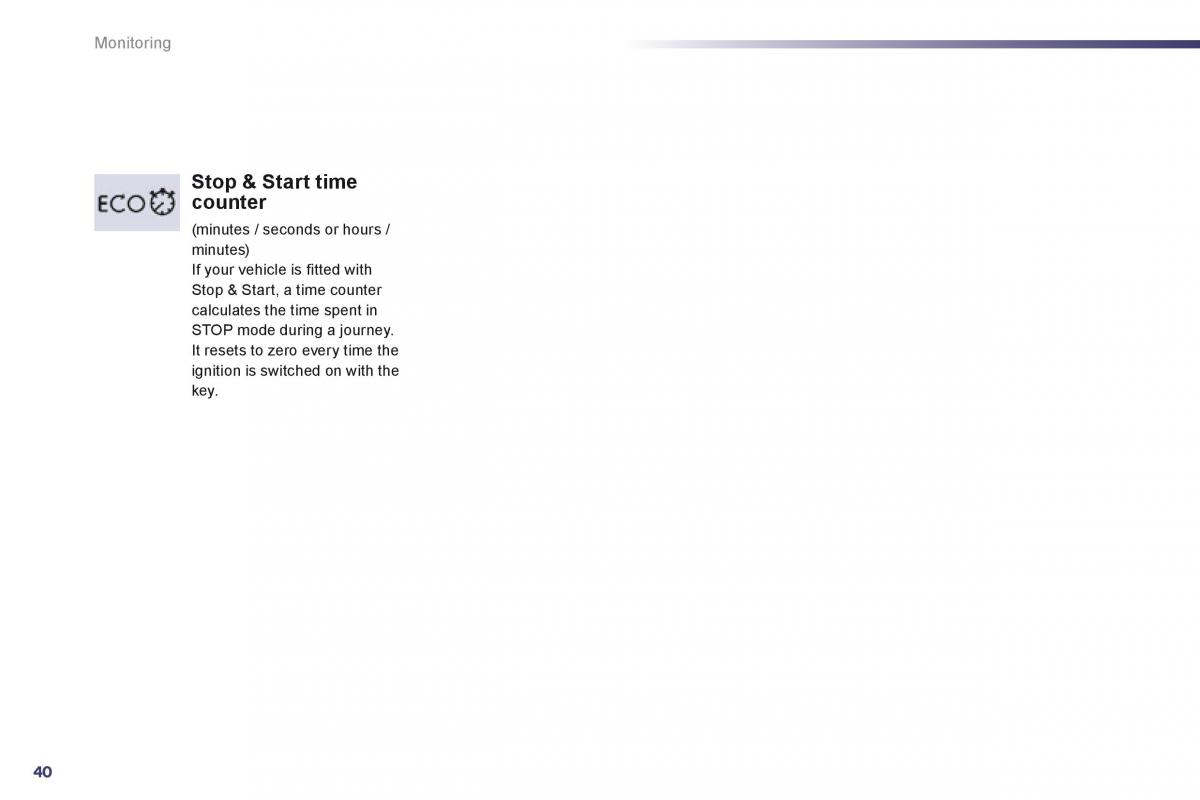 Monitoring

ECO

Stop & Start time counter

(minutes / seconds or hours / minutes)
If your vehicle is fitted with Stop & Start, a time counter calculates the time spent in STOP mode during a journey.
It resets to zero every time the ignition is switched on with the key.

40